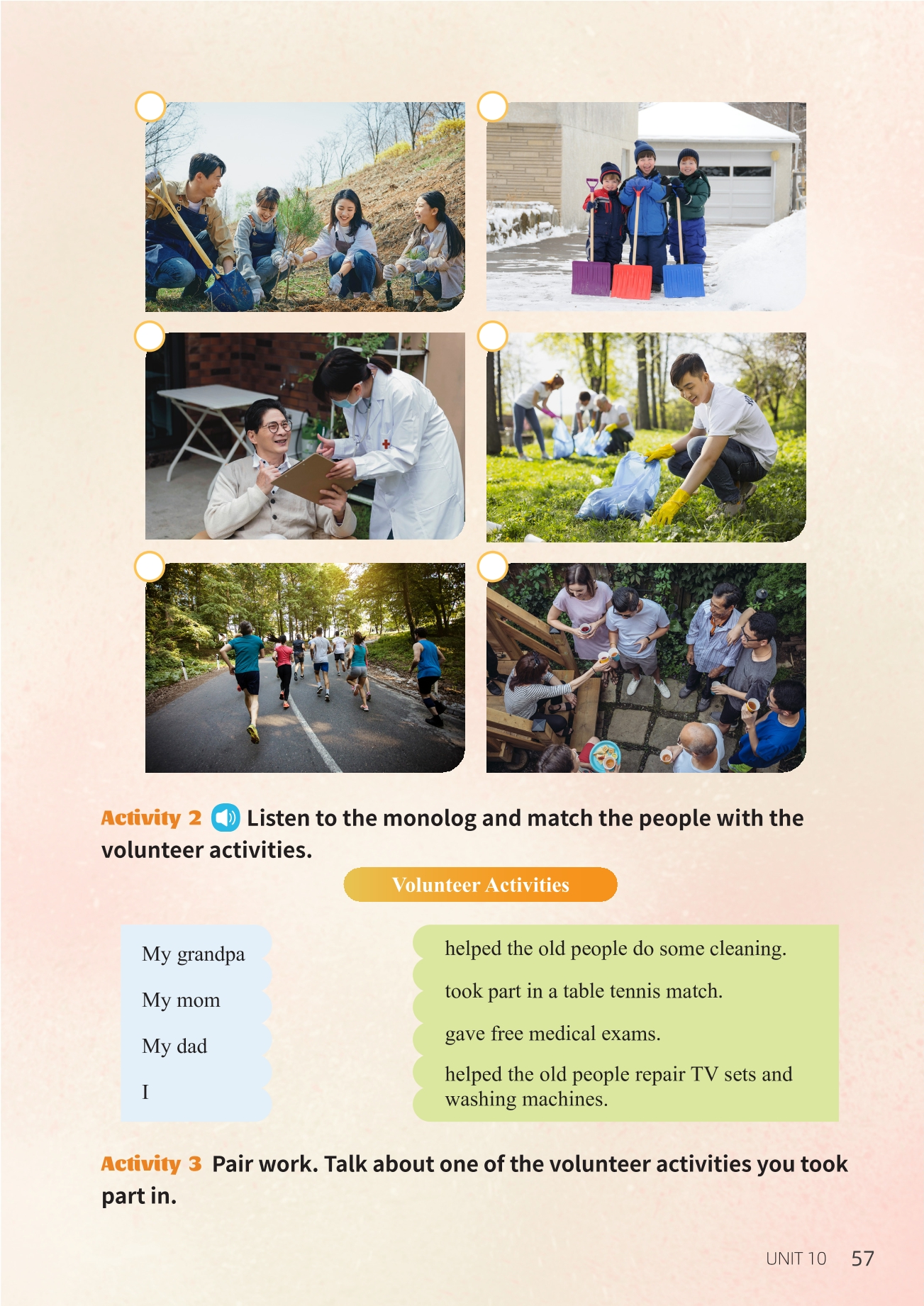 Activity 2 Listen to the monolog and match the people with the volunteer activities.

Volunteer Activities

My grandpa

My mom

My dad

I

helped the old people do some cleaning.

took part in a table tennis match.

gave free medical exams.

helped the old people repair TV sets and washing machines.

Activity 3 Pair work. Talk about one of the volunteer activities you took part in.

UNIT 10 57